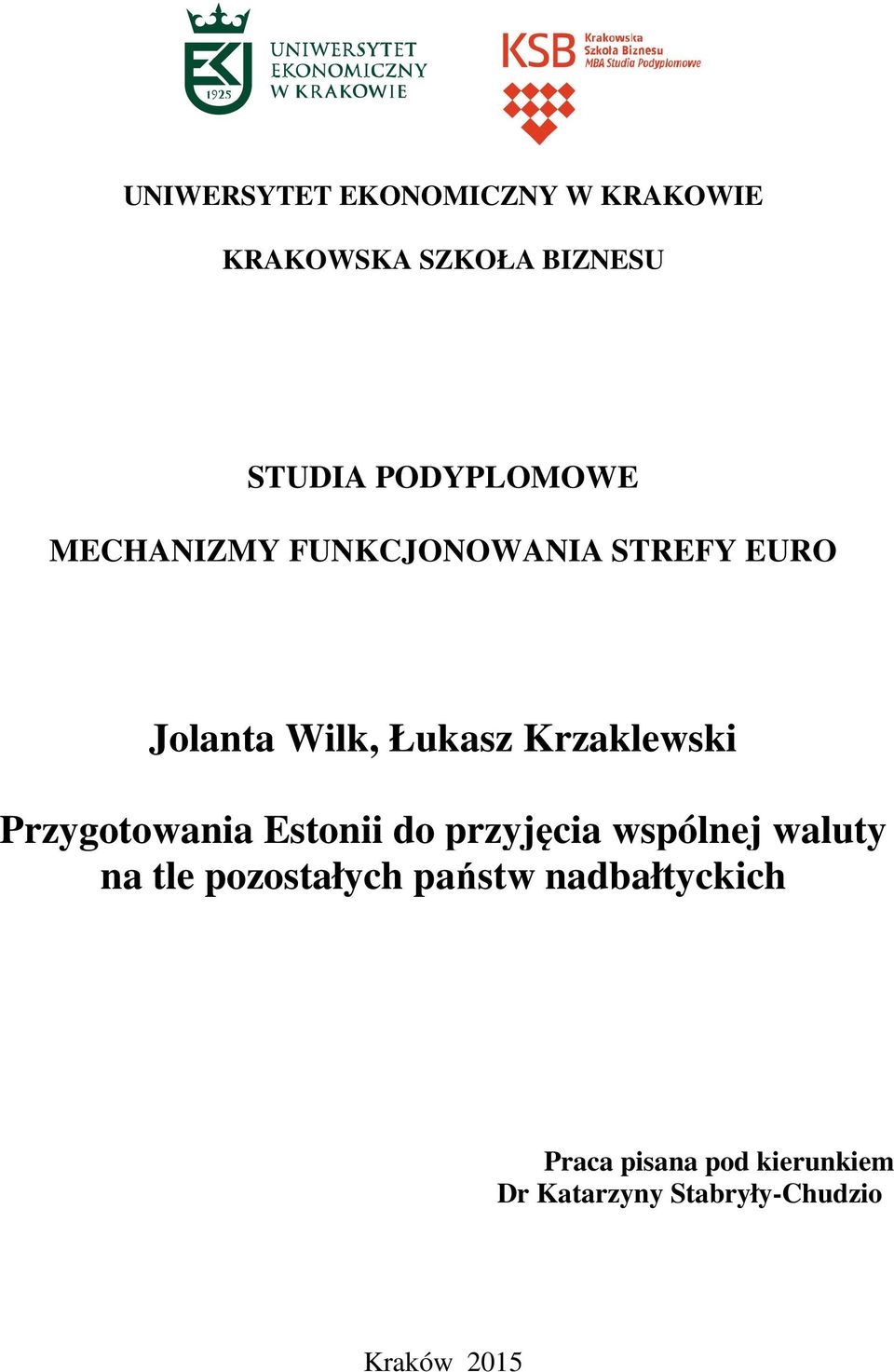 1925
UNIWERSYTET EKONOMICZNY W KRAKOWIE

KSB Krakowska Szkoła Biznesu MBA Studia Podyplomowe

UNIWERSYTET EKONOMICZNY W KRAKOWIE

KRAKOWSKA SZKOŁA BIZNESU

STUDIA PODYPLOMOWE

MECHANIZMY FUNKCJONOWANIA STREFY EURO

Jolanta Wilk, Łukasz Krzaklewski

Przygotowania Estonii do przyjęcia wspólnej waluty na tle pozostałych państw nadbałtyckich

Praca pisana pod kierunkiem
Dr Katarzyny Stabryły-Chudzio

Kraków 2015